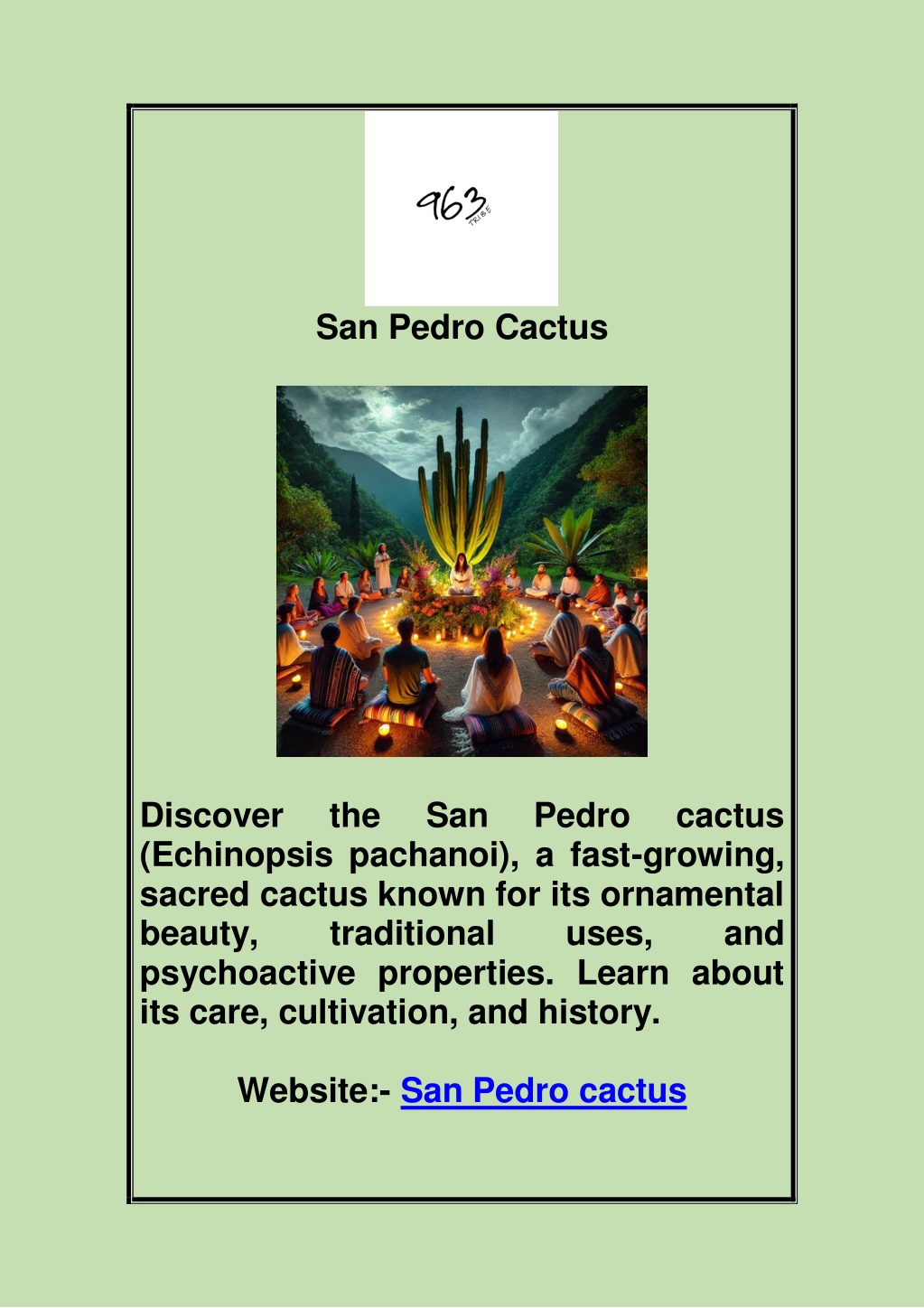 963 TRIBE

San Pedro Cactus

Discover the San Pedro cactus (Echinopsis pachanoi), a fast-growing, sacred cactus known for its ornamental beauty, traditional uses, and psychoactive properties. Learn about its care, cultivation, and history.

Website:- San Pedro cactus